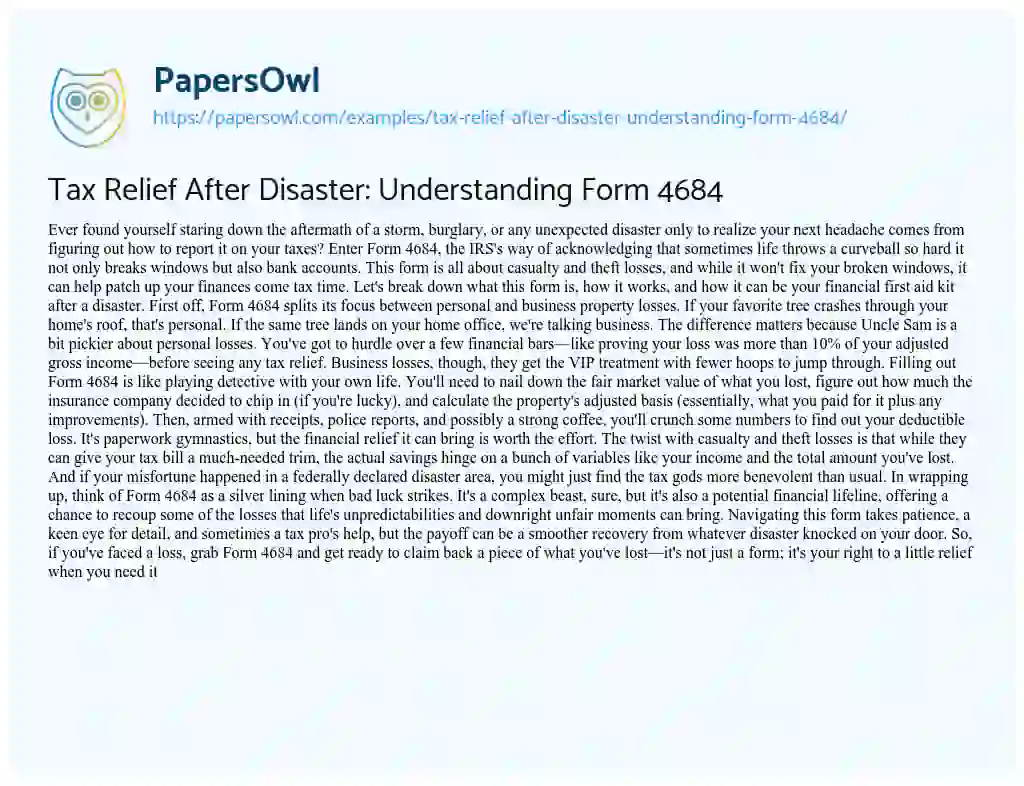 PapersOwl
https://papersowl.com/examples/tax-relief-after-disaster-understanding-form-4684/

Tax Relief After Disaster: Understanding Form 4684

Ever found yourself staring down the aftermath of a storm, burglary, or any unexpected disaster only to realize your next headache comes from figuring out how to report it on your taxes? Enter Form 4684, the IRS's way of acknowledging that sometimes life throws a curveball so hard it not only breaks windows but also bank accounts. This form is all about casualty and theft losses, and while it won't fix your broken windows, it can help patch up your finances come tax time. Let's break down what this form is, how it works, and how it can be your financial first aid kit after a disaster. First off, Form 4684 splits its focus between personal and business property losses. If your favorite tree crashes through your home's roof, that's personal. If the same tree lands on your home office, we're talking business. The difference matters because Uncle Sam is a bit pickier about personal losses. You've got to hurdle over a few financial bars—like proving your loss was more than 10% of your adjusted gross income—before seeing any tax relief. Business losses, though, they get the VIP treatment with fewer hoops to jump through. Filling out Form 4684 is like playing detective with your own life. You'll need to nail down the fair market value of what you lost, figure out how much the insurance company decided to chip in (if you're lucky), and calculate the property's adjusted basis (essentially, what you paid for it plus any improvements). Then, armed with receipts, police reports, and possibly a strong coffee, you'll crunch some numbers to find out your deductible loss. It's paperwork gymnastics, but the financial relief it can bring is worth the effort. The twist with casualty and theft losses is that while they can give your tax bill a much-needed trim, the actual savings hinge on a bunch of variables like your income and the total amount you've lost. And if your misfortune happened in a federally declared disaster area, you might just find the tax gods more benevolent than usual. In wrapping up, think of Form 4684 as a silver lining when bad luck strikes. It's a complex beast, sure, but it's also a potential financial lifeline, offering a chance to recoup some of the losses that life's unpredictabilities and downright unfair moments can bring. Navigating this form takes patience, a keen eye for detail, and sometimes a tax pro's help, but the payoff can be a smoother recovery from whatever disaster knocked on your door. So, if you've faced a loss, grab Form 4684 and get ready to claim back a piece of what you've lost—it's not just a form; it's your right to a little relief when you need it